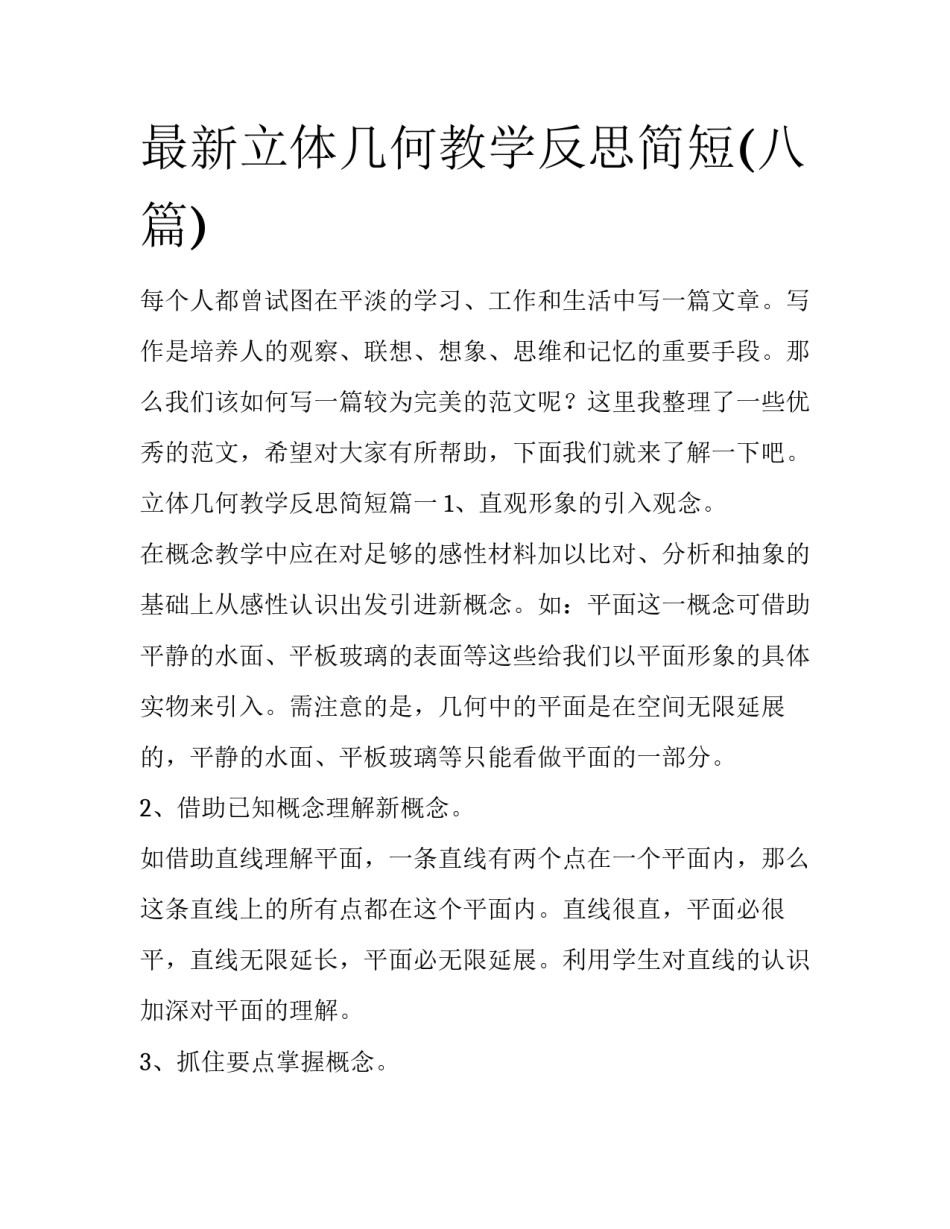 最新立体几何教学反思简短(八篇)

每个人都曾试图在平淡的学习、工作和生活中写一篇文章。写作是培养人的观察、联想、想象、思维和记忆的重要手段。那么我们该如何写一篇较为完美的范文呢？这里我整理了一些优秀的范文，希望对大家有所帮助，下面我们就来了解一下吧。

立体几何教学反思简短篇一 1、直观形象的引入观念。

在概念教学中应在对足够的感性材料加以比对、分析和抽象的基础上从感性认识出发引进新概念。如：平面这一概念可借助平静的水面、平板玻璃的表面等这些给我们以平面形象的具体实物来引入。需注意的是，几何中的平面是在空间无限延展的，平静的水面、平板玻璃等只能看做平面的一部分。

2、借助已知概念理解新概念。

如借助直线理解平面，一条直线有两个点在一个平面内，那么这条直线上的所有点都在这个平面内。直线很直，平面必很平，直线无限延长，平面必无限延展。利用学生对直线的认识加深对平面的理解。

3、抓住要点掌握概念。